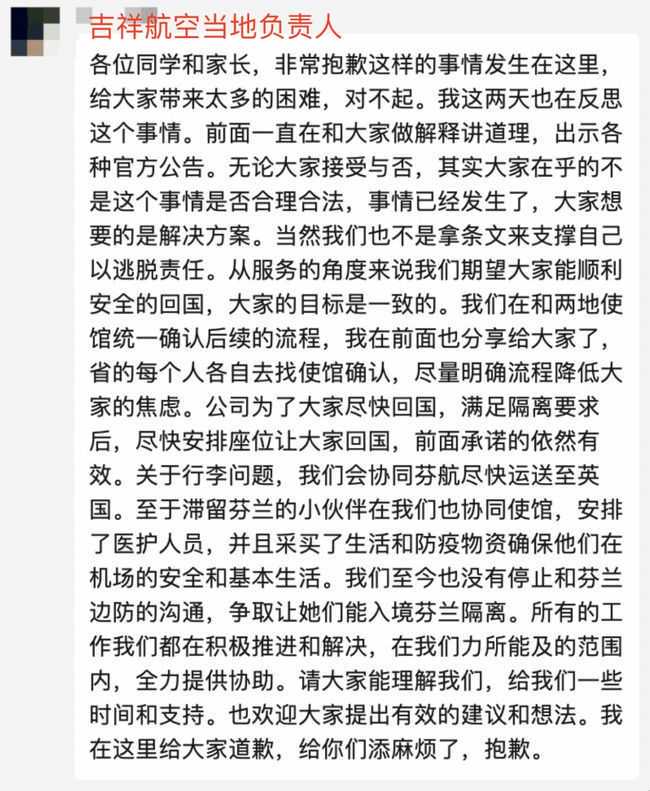 吉祥航空当地负责人

各位同学和家长，非常抱歉这样的事情发生在这里，给大家带来太多的困难，对不起。我这两天也在反思这个事情。前面一直在和大家做解释讲道理，出示各种官方公告。无论大家接受与否，其实大家在乎的不是这个事情是否合理合法，事情已经发生了，大家想要的是解决方案。当然我们也不是拿条文来支撑自己以逃脱责任。从服务的角度来说我们期望大家能顺利安全的回国，大家的目标是一致的。我们在和两地使馆统一确认后续的流程，我在前面也分享给大家了，省的每个人各自去找使馆确认，尽量明确流程降低大家的焦虑。公司为了大家尽快回国，满足隔离要求后，尽快安排座位让大家回国，前面承诺的依然有效。关于行李问题，我们会协同芬航尽快运送至英国。至于滞留芬兰的小伙伴在我们也协同使馆，安排了医护人员，并且采买了生活和防疫物资确保他们在机场的安全和基本生活。我们至今也没有停止和芬兰边防的沟通，争取让她们能入境芬兰隔离。所有的工作我们都在积极推进和解决，在我们力所能及的范围内，全力提供协助。请大家能理解我们，给我们一些时间和支持。也欢迎大家提出有效的建议和想法。我在这里给大家道歉，给你们添麻烦了，抱歉。